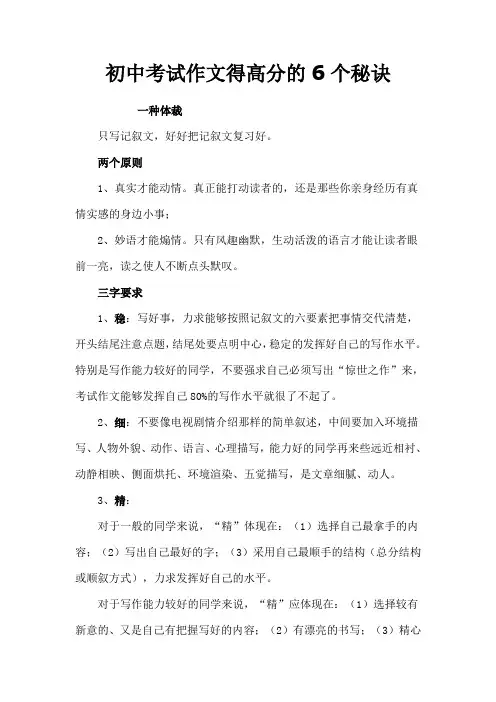 初中考试作文得高分的 6 个秘诀

一种体裁

只写记叙文，好好把记叙文复习好。

两个原则

1、真实才能动情。真正能打动读者的，还是那些你亲身经历有真情实感的身边小事；

2、妙语才能煽情。只有风趣幽默，生动活泼的语言才能让读者眼前一亮，读之使人不断点头默叹。

三字要求

1、稳：写好事，力求能够按照记叙文的六要素把事情交代清楚，开头结尾注意点题，结尾处要点明中心，稳定的发挥好自己的写作水平。特别是写作能力较好的同学，不要强求自己必须写出“惊世之作”来，考试作文能够发挥自己 80%的写作水平就很了不起了。

2、细：不要像电视剧情介绍那样的简单叙述，中间要加入环境描写、人物外貌、动作、语言、心理描写，能力好的同学再来些远近相衬、动静相映、侧面烘托、环境渲染、五觉描写，是文章细腻、动人。

3、精：

对于一般的同学来说，“精”体现在：（1）选择自己最拿手的内容；（2）写出自己最好的字；（3）采用自己最顺手的结构（总分结构或顺叙方式），力求发挥好自己的水平。

对于写作能力较好的同学来说，“精”应体现在：（1）选择较有新意的、又是自己有把握写好的内容；（2）有漂亮的书写；（3）精心